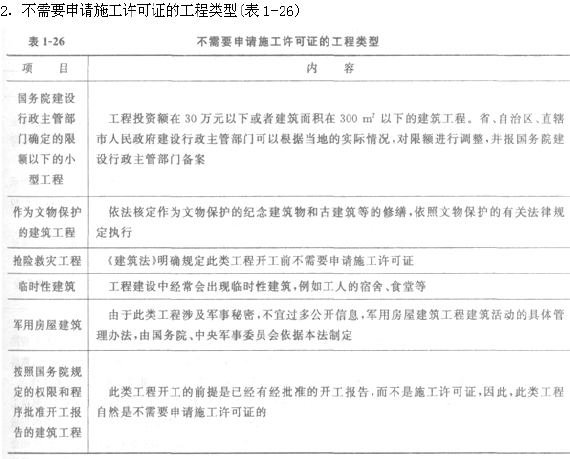 2. 不需要申请施工许可证的工程类型(表 1-26)

表 1-26　　不需要申请施工许可证的工程类型

| 项　目 | 内　容 |
|---|---|
| 国务院建设行政主管部门确定的限额以下的小型工程 | 工程投资额在 30 万元以下或者建筑面积在 300 $m^2$ 以下的建筑工程。省、自治区、直辖市人民政府建设行政主管部门可以根据当地的实际情况,对限额进行调整,并报国务院建设行政主管部门备案 |
| 作为文物保护的建筑工程 | 依法核定作为文物保护的纪念建筑物和古建筑等的修缮,依照文物保护的有关法律规定执行 |
| 抢险救灾工程 | 《建筑法》明确规定此类工程开工前不需要申请施工许可证 |
| 临时性建筑 | 工程建设中经常会出现临时性建筑,例如工人的宿舍、食堂等 |
| 军用房屋建筑 | 由于此类工程涉及军事秘密,不宜过多公开信息,军用房屋建筑工程建筑活动的具体管理办法,由国务院、中央军事委员会依据本法制定 |
| 按照国务院规定的权限和程序批准开工报告的建筑工程 | 此类工程开工的前提是已经有经批准的开工报告,而不是施工许可证,因此,此类工程自然是不需要申请施工许可证的 |